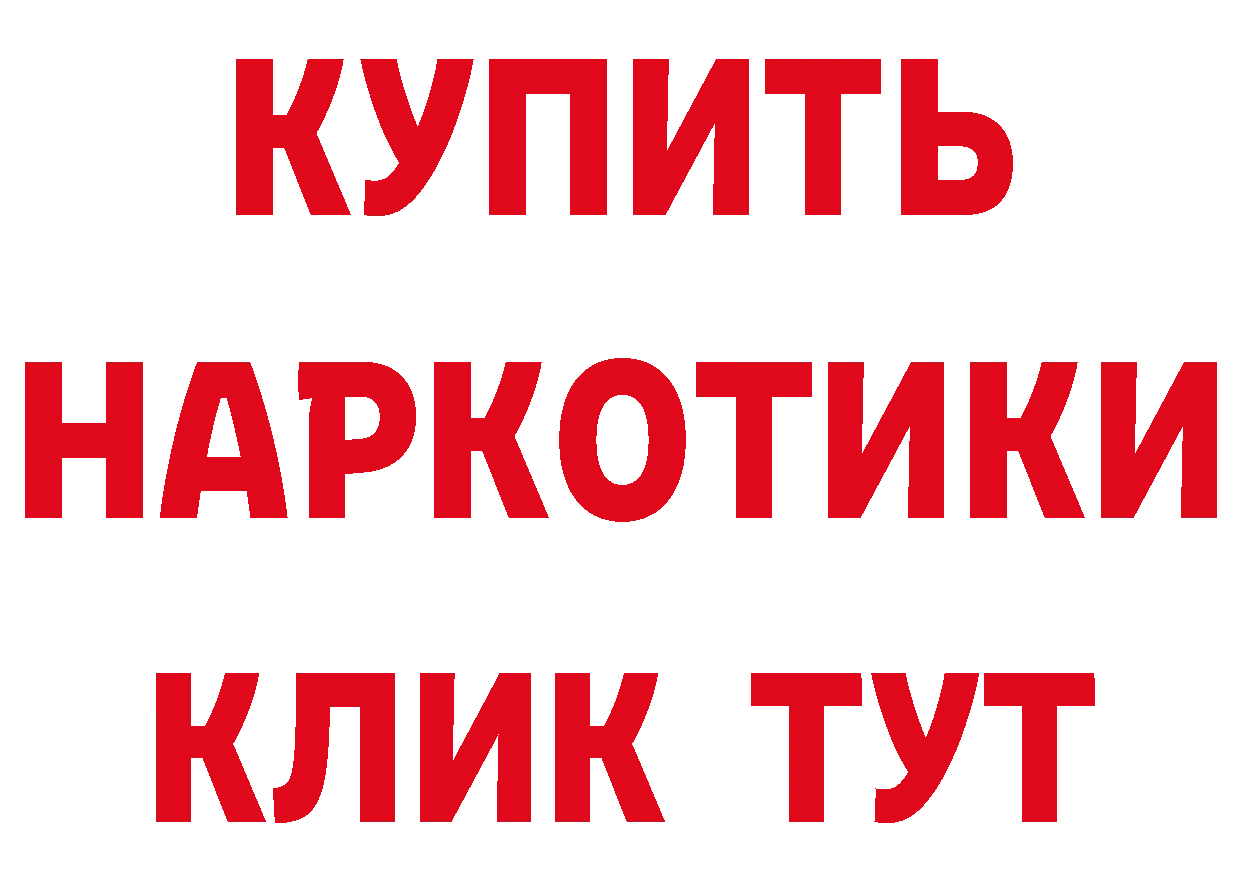 КУПИТЬ НАРКОТИКИ КЛИК ТУТ